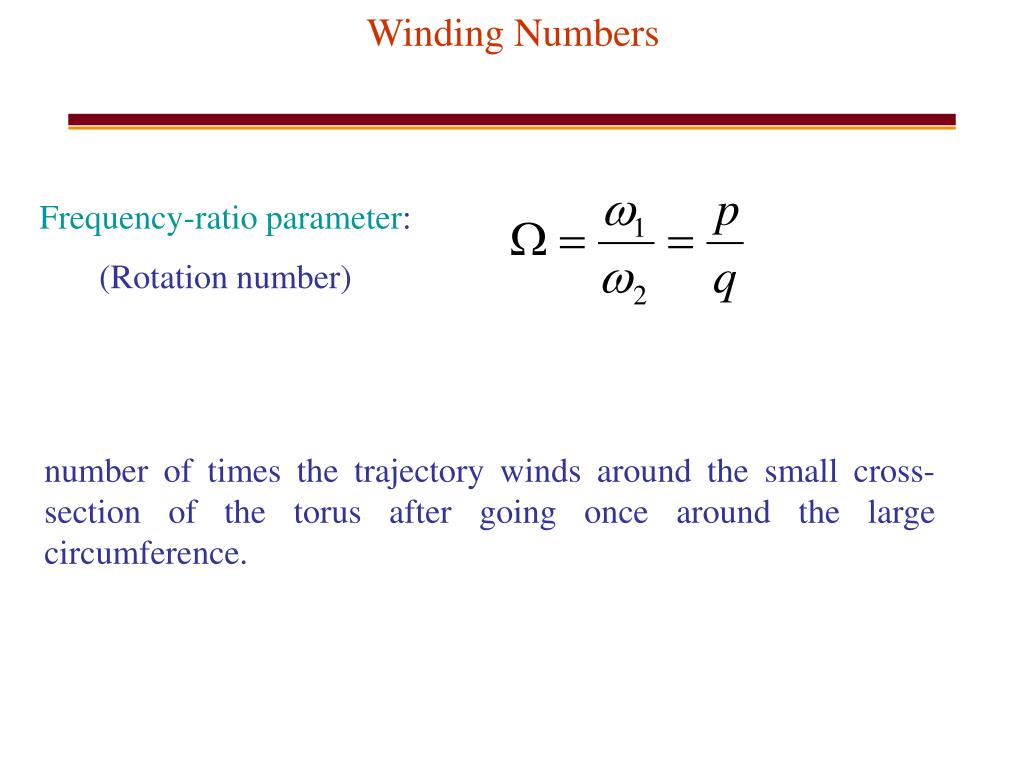 Winding Numbers

Frequency-ratio parameter:

(Rotation number)

$\Omega = \frac{\omega_1}{\omega_2} = \frac{p}{q}$

number of times the trajectory winds around the small cross-section of the torus after going once around the large circumference.